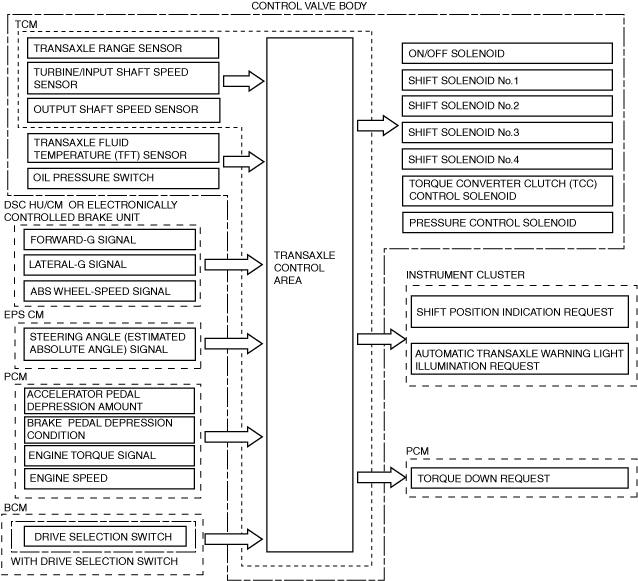 CONTROL VALVE BODY

TCM

TRANSAXLE RANGE SENSOR

TURBINE/INPUT SHAFT SPEED SENSOR

OUTPUT SHAFT SPEED SENSOR

TRANSAXLE FLUID TEMPERATURE (TFT) SENSOR

OIL PRESSURE SWITCH

DSC HU/CM OR ELECTRONICALLY CONTROLLED BRAKE UNIT

FORWARD-G SIGNAL

LATERAL-G SIGNAL

ABS WHEEL-SPEED SIGNAL

EPS CM

STEERING ANGLE (ESTIMATED ABSOLUTE ANGLE) SIGNAL

PCM

ACCELERATOR PEDAL DEPRESSION AMOUNT

BRAKE PEDAL DEPRESSION CONDITION

ENGINE TORQUE SIGNAL

ENGINE SPEED

BCM

DRIVE SELECTION SWITCH

WITH DRIVE SELECTION SWITCH

TRANSAXLE CONTROL AREA

ON/OFF SOLENOID

SHIFT SOLENOID No.1

SHIFT SOLENOID No.2

SHIFT SOLENOID No.3

SHIFT SOLENOID No.4

TORQUE CONVERTER CLUTCH (TCC) CONTROL SOLENOID

PRESSURE CONTROL SOLENOID

INSTRUMENT CLUSTER

SHIFT POSITION INDICATION REQUEST

AUTOMATIC TRANSAXLE WARNING LIGHT ILLUMINATION REQUEST

PCM

TORQUE DOWN REQUEST